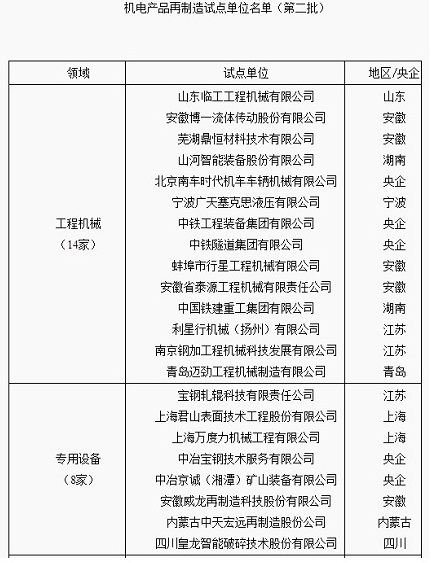 机电产品再制造试点单位名单（第二批）

| 领域 | 试点单位 | 地区/央企 |
|---|---|---|
| 工程机械（14家） | 山东临工工程机械有限公司 | 山东 |
| | 安徽博一流体传动股份有限公司 | 安徽 |
| | 芜湖鼎恒材料技术有限公司 | 安徽 |
| | 山河智能装备股份有限公司 | 湖南 |
| | 北京南车时代机车车辆机械有限公司 | 央企 |
| | 宁波广天塞克思液压有限公司 | 宁波 |
| | 中铁工程装备集团有限公司 | 央企 |
| | 中铁隧道集团有限公司 | 央企 |
| | 蚌埠市行星工程机械有限公司 | 安徽 |
| | 安徽省泰源工程机械有限责任公司 | 安徽 |
| | 中国铁建重工集团有限公司 | 湖南 |
| | 利星行机械（扬州）有限公司 | 江苏 |
| | 南京钢加工程机械科技发展有限公司 | 江苏 |
| | 青岛迈劲工程机械制造有限公司 | 青岛 |
| 专用设备（8家） | 宝钢轧辊科技有限责任公司 | 江苏 |
| | 上海君山表面技术工程股份有限公司 | 上海 |
| | 上海万度力机械工程有限公司 | 上海 |
| | 中冶宝钢技术服务有限公司 | 央企 |
| | 中冶京诚（湘潭）矿山装备有限公司 | 央企 |
| | 安徽威龙再制造科技股份有限公司 | 安徽 |
| | 内蒙古中天宏远再制造股份公司 | 内蒙古 |
| | 四川皇龙智能破碎技术股份有限公司 | 四川 |